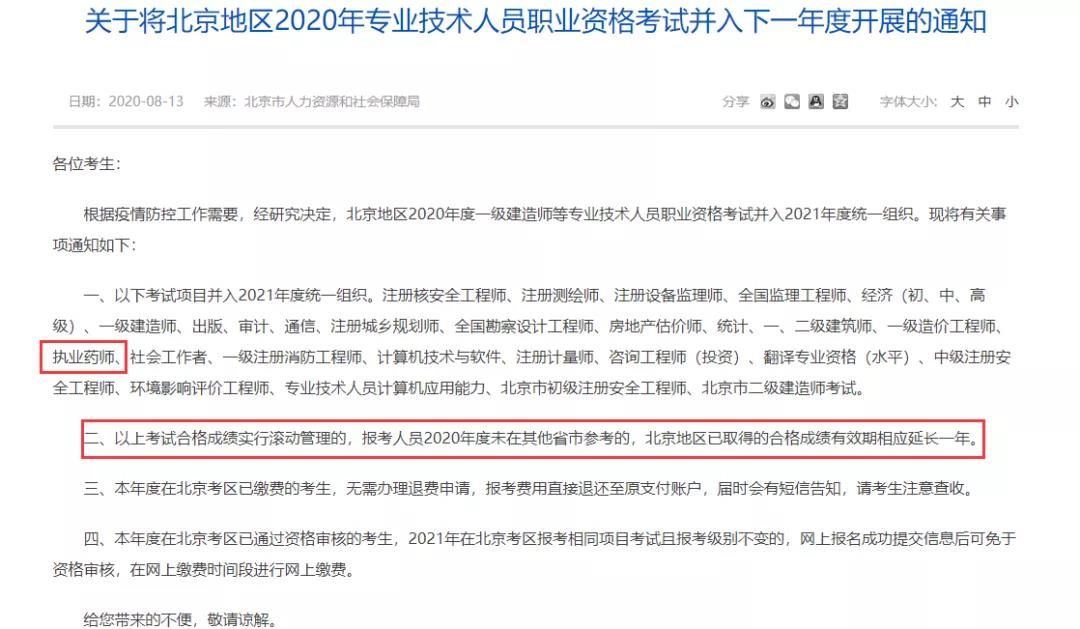 关于将北京地区2020年专业技术人员职业资格考试并入下一年度开展的通知

日期：2020-08-13　来源：北京市人力资源和社会保障局

分享

字体大小：大 中 小

各位考生：

根据疫情防控工作需要，经研究决定，北京地区2020年度一级建造师等专业技术人员职业资格考试并入2021年度统一组织。现将有关事项通知如下：

一、以下考试项目并入2021年度统一组织。注册核安全工程师、注册测绘师、注册设备监理师、全国监理工程师、经济（初、中、高级）、一级建造师、出版、审计、通信、注册城乡规划师、全国勘察设计工程师、房地产估价师、统计、一、二级建筑师、一级造价工程师、执业药师、社会工作者、一级注册消防工程师、计算机技术与软件、注册计量师、咨询工程师（投资）、翻译专业资格（水平）、中级注册安全工程师、环境影响评价工程师、专业技术人员计算机应用能力、北京市初级注册安全工程师、北京市二级建造师考试。

二、以上考试合格成绩实行滚动管理的，报考人员2020年度未在其他省市参考的，北京地区已取得的合格成绩有效期相应延长一年。

三、本年度在北京考区已缴费的考生，无需办理退费申请，报考费用直接退还至原支付账户，届时会有短信告知，请考生注意查收。

四、本年度在北京考区已通过资格审核的考生，2021年在北京考区报考相同项目考试且报考级别不变的，网上报名成功提交信息后可免于资格审核，在网上缴费时间段进行网上缴费。

给您带来的不便，敬请谅解。